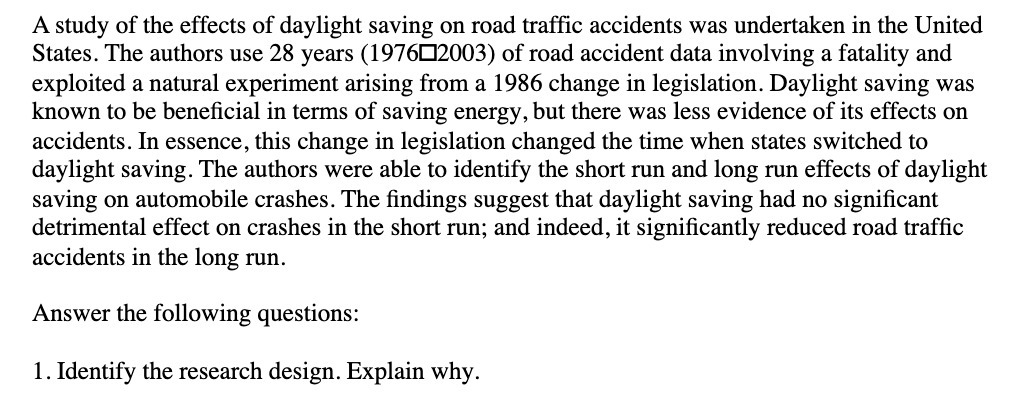 A study of the effects of daylight saving on road traffic accidents was undertaken in the United States. The authors use 28 years (1976□2003) of road accident data involving a fatality and exploited a natural experiment arising from a 1986 change in legislation. Daylight saving was known to be beneficial in terms of saving energy, but there was less evidence of its effects on accidents. In essence, this change in legislation changed the time when states switched to daylight saving. The authors were able to identify the short run and long run effects of daylight saving on automobile crashes. The findings suggest that daylight saving had no significant detrimental effect on crashes in the short run; and indeed, it significantly reduced road traffic accidents in the long run.

Answer the following questions:

1. Identify the research design. Explain why.